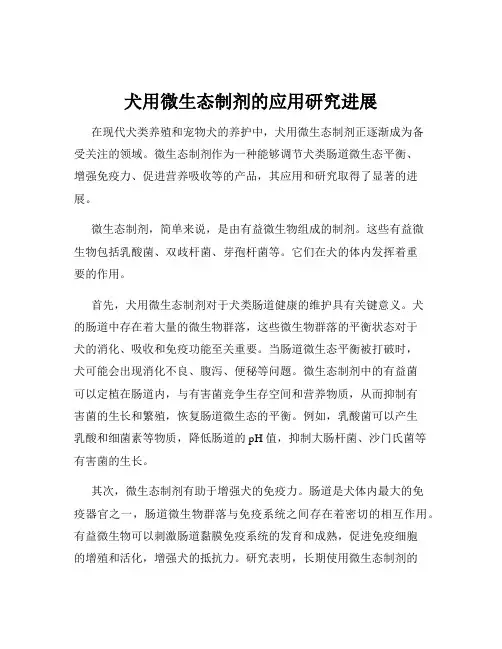 犬用微生态制剂的应用研究进展

在现代犬类养殖和宠物犬的养护中，犬用微生态制剂正逐渐成为备受关注的领域。微生态制剂作为一种能够调节犬类肠道微生态平衡、增强免疫力、促进营养吸收等的产品，其应用和研究取得了显著的进展。

微生态制剂，简单来说，是由有益微生物组成的制剂。这些有益微生物包括乳酸菌、双歧杆菌、芽孢杆菌等。它们在犬的体内发挥着重要的作用。

首先，犬用微生态制剂对于犬类肠道健康的维护具有关键意义。犬的肠道中存在着大量的微生物群落，这些微生物群落的平衡状态对于犬的消化、吸收和免疫功能至关重要。当肠道微生态平衡被打破时，犬可能会出现消化不良、腹泻、便秘等问题。微生态制剂中的有益菌可以定植在肠道内，与有害菌竞争生存空间和营养物质，从而抑制有害菌的生长和繁殖，恢复肠道微生态的平衡。例如，乳酸菌可以产生乳酸和细菌素等物质，降低肠道的 pH 值，抑制大肠杆菌、沙门氏菌等有害菌的生长。

其次，微生态制剂有助于增强犬的免疫力。肠道是犬体内最大的免疫器官之一，肠道微生物群落与免疫系统之间存在着密切的相互作用。有益微生物可以刺激肠道黏膜免疫系统的发育和成熟，促进免疫细胞的增殖和活化，增强犬的抵抗力。研究表明，长期使用微生态制剂的